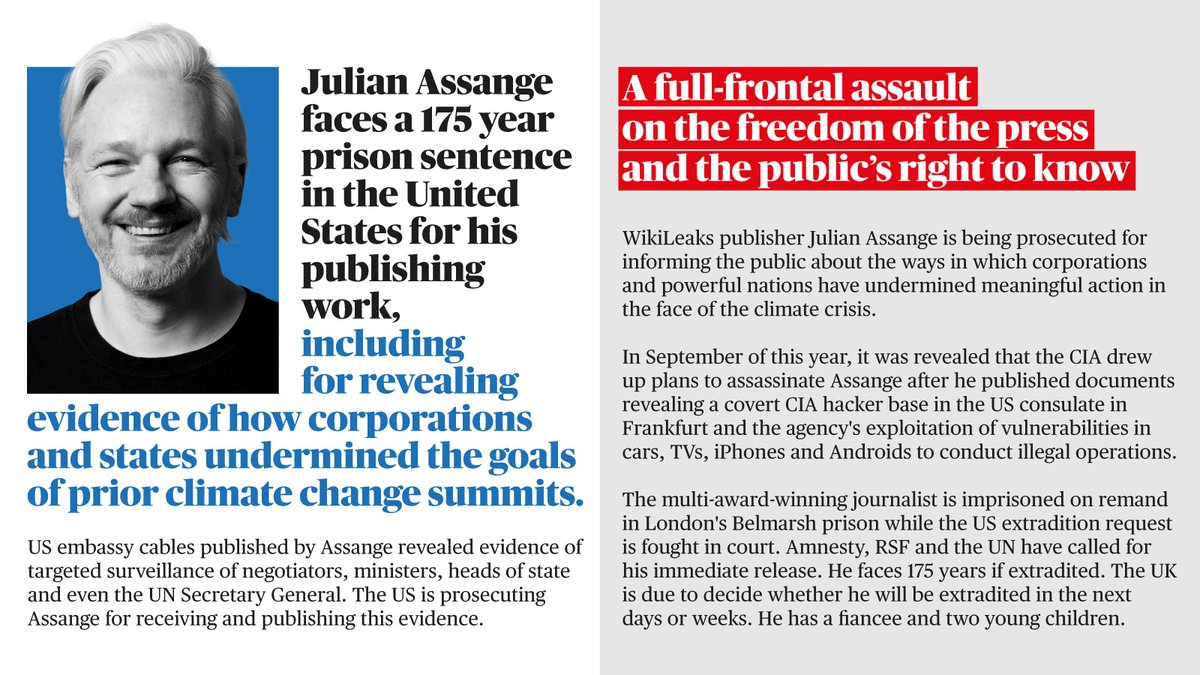 Julian Assange faces a 175 year prison sentence in the United States for his publishing work, including for revealing evidence of how corporations and states undermined the goals of prior climate change summits.

US embassy cables published by Assange revealed evidence of targeted surveillance of negotiators, ministers, heads of state and even the UN Secretary General. The US is prosecuting Assange for receiving and publishing this evidence.

A full-frontal assault on the freedom of the press and the public's right to know

WikiLeaks publisher Julian Assange is being prosecuted for informing the public about the ways in which corporations and powerful nations have undermined meaningful action in the face of the climate crisis.

In September of this year, it was revealed that the CIA drew up plans to assassinate Assange after he published documents revealing a covert CIA hacker base in the US consulate in Frankfurt and the agency's exploitation of vulnerabilities in cars, TVs, iPhones and Androids to conduct illegal operations.

The multi-award-winning journalist is imprisoned on remand in London's Belmarsh prison while the US extradition request is fought in court. Amnesty, RSF and the UN have called for his immediate release. He faces 175 years if extradited. The UK is due to decide whether he will be extradited in the next days or weeks. He has a fiancee and two young children.